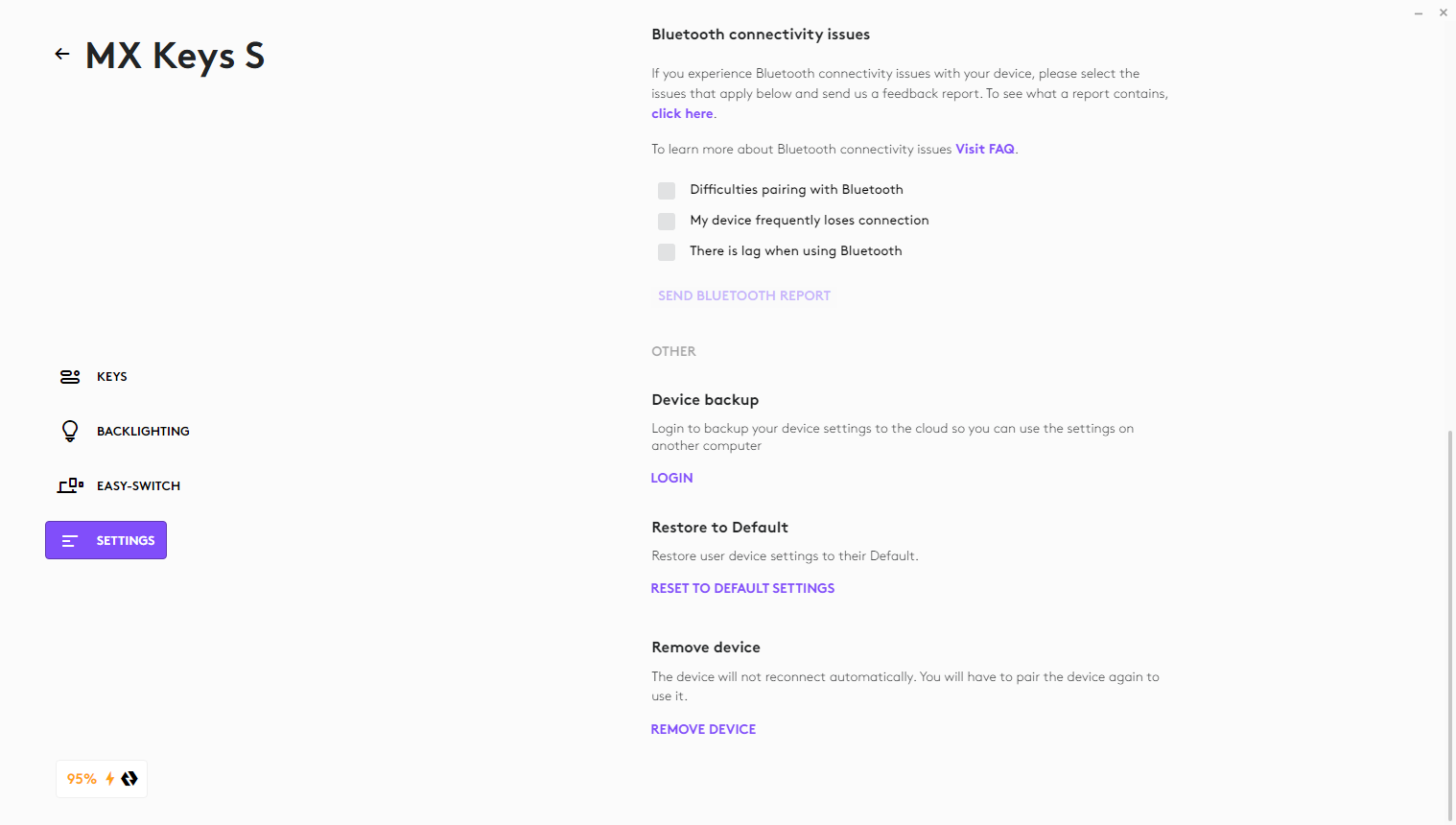 MX Keys S

KEYS

BACKLIGHTING

EASY-SWITCH

SETTINGS

95%

Bluetooth connectivity issues

If you experience Bluetooth connectivity issues with your device, please select the issues that apply below and send us a feedback report. To see what a report contains, click here.

To learn more about Bluetooth connectivity issues Visit FAQ.

Difficulties pairing with Bluetooth

My device frequently loses connection

There is lag when using Bluetooth

SEND BLUETOOTH REPORT

OTHER

Device backup

Login to backup your device settings to the cloud so you can use the settings on another computer

LOGIN

Restore to Default

Restore user device settings to their Default.

RESET TO DEFAULT SETTINGS

Remove device

The device will not reconnect automatically. You will have to pair the device again to use it.

REMOVE DEVICE